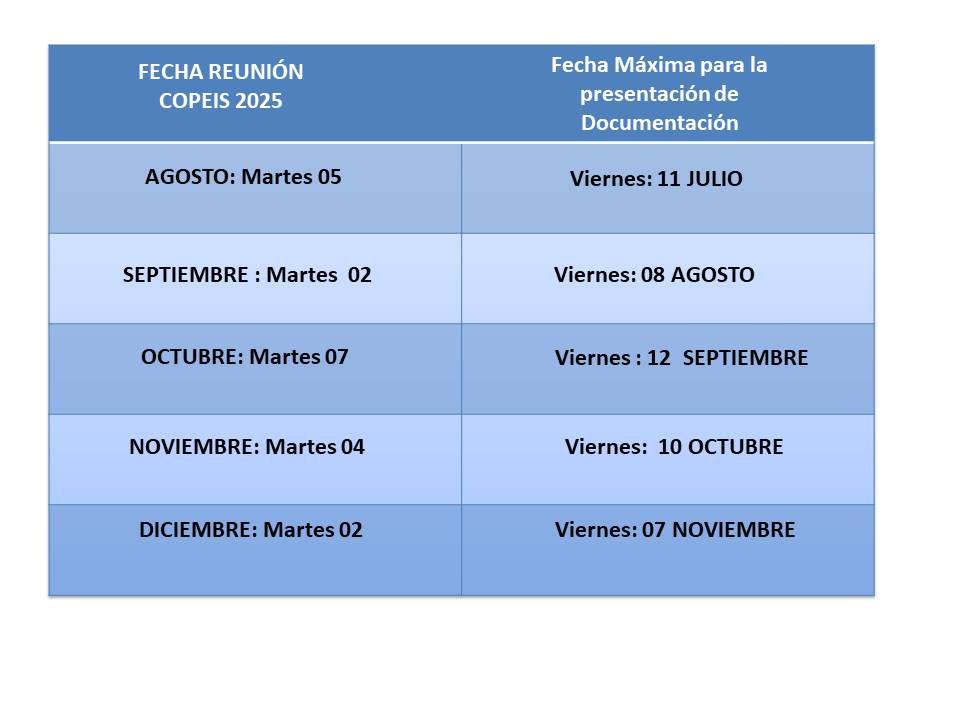 | FECHA REUNIÓN COPEIS 2025 | Fecha Máxima para la presentación de Documentación |
|---|---|
| AGOSTO: Martes 05 | Viernes: 11 JULIO |
| SEPTIEMBRE : Martes 02 | Viernes: 08 AGOSTO |
| OCTUBRE: Martes 07 | Viernes : 12 SEPTIEMBRE |
| NOVIEMBRE: Martes 04 | Viernes: 10 OCTUBRE |
| DICIEMBRE: Martes 02 | Viernes: 07 NOVIEMBRE |